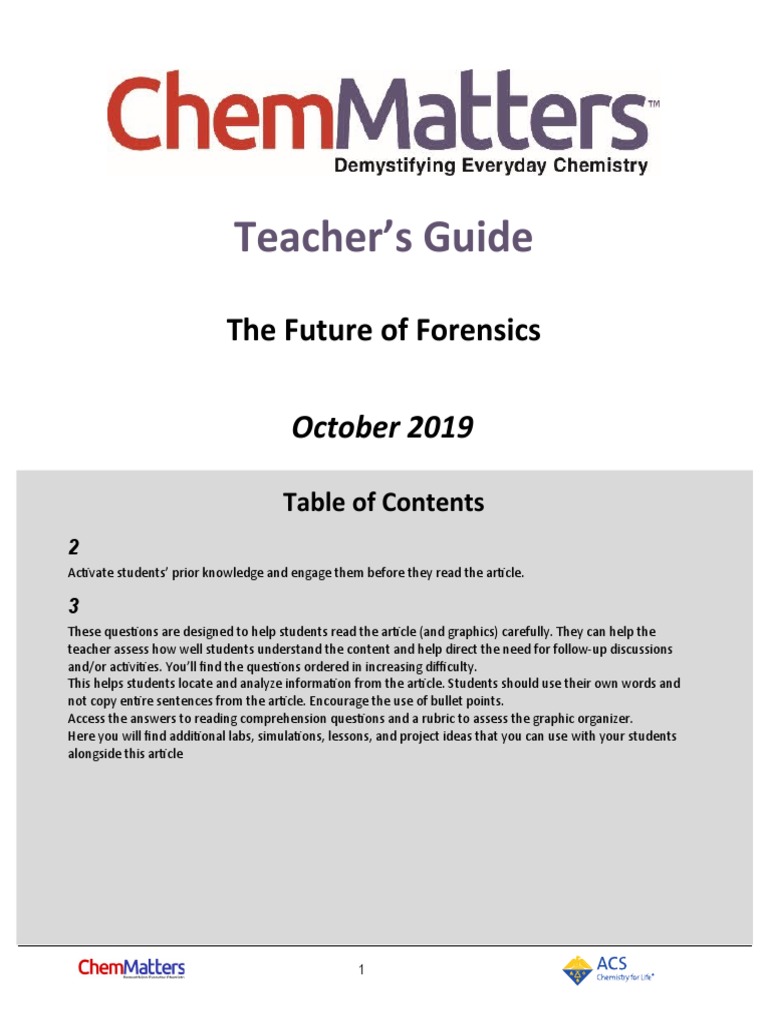 ChemMatters™
Demystifying Everyday Chemistry

Teacher's Guide

The Future of Forensics

October 2019

Table of Contents

2

Activate students' prior knowledge and engage them before they read the article.

3

These questions are designed to help students read the article (and graphics) carefully. They can help the teacher assess how well students understand the content and help direct the need for follow-up discussions and/or activities. You'll find the questions ordered in increasing difficulty.
This helps students locate and analyze information from the article. Students should use their own words and not copy entire sentences from the article. Encourage the use of bullet points.
Access the answers to reading comprehension questions and a rubric to assess the graphic organizer.
Here you will find additional labs, simulations, lessons, and project ideas that you can use with your students alongside this article

ChemMatters

1

ACS
Chemistry for Life®